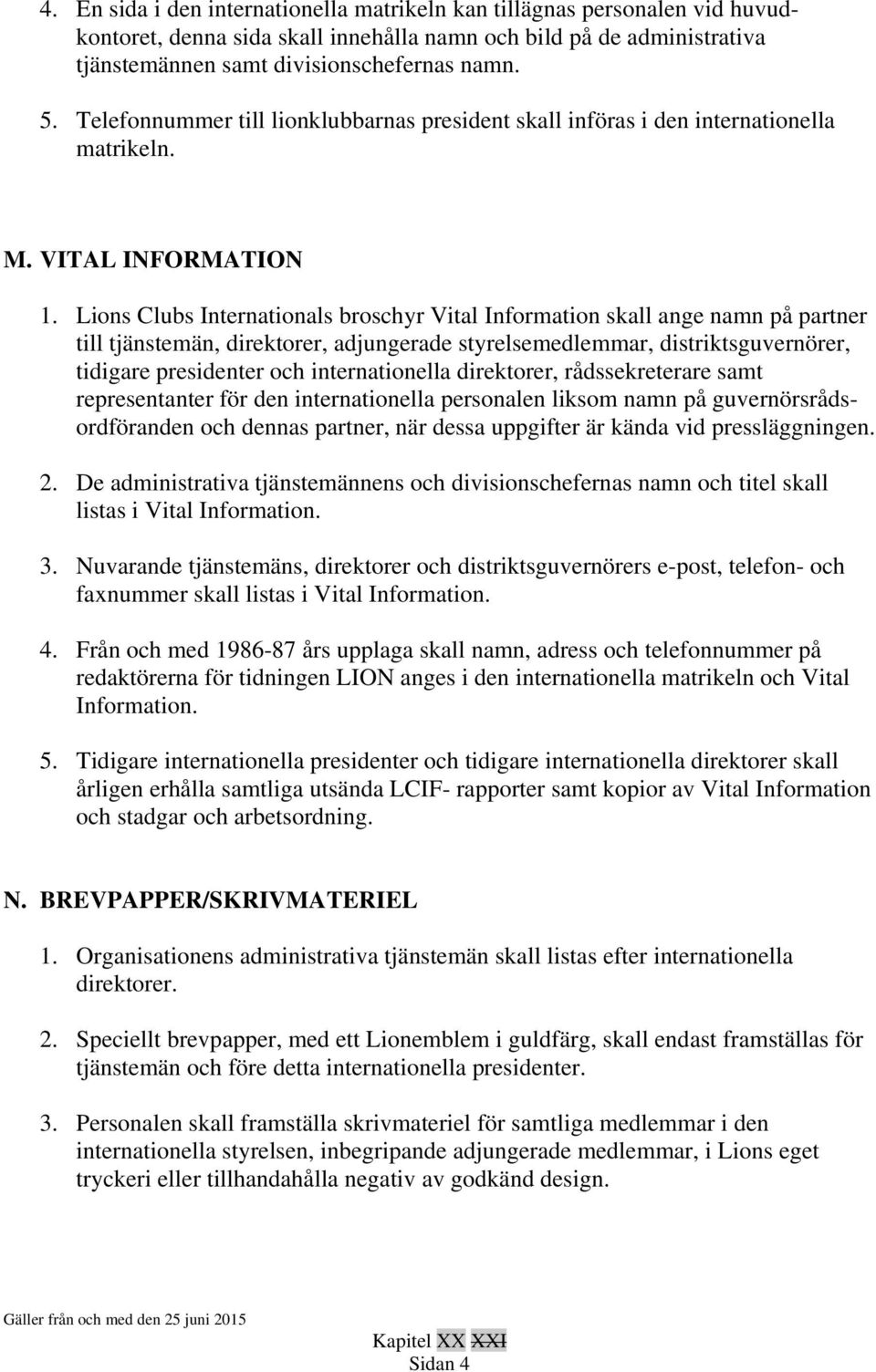 4. En sida i den internationella matrikeln kan tillägnas personalen vid huvudkontoret, denna sida skall innehålla namn och bild på de administrativa tjänstemännen samt divisionschefernas namn.

5. Telefonnummer till lionklubbarnas president skall införas i den internationella matrikeln.

M. VITAL INFORMATION

1. Lions Clubs Internationals broschyr Vital Information skall ange namn på partner till tjänstemän, direktorer, adjungerade styrelsemedlemmar, distriktsguvernörer, tidigare presidenter och internationella direktorer, rådssekreterare samt representanter för den internationella personalen liksom namn på guvernörsrådsordföranden och dennas partner, när dessa uppgifter är kända vid pressläggningen.

2. De administrativa tjänstemännens och divisionschefernas namn och titel skall listas i Vital Information.

3. Nuvarande tjänstemäns, direktorer och distriktsguvernörers e-post, telefon- och faxnummer skall listas i Vital Information.

4. Från och med 1986-87 års upplaga skall namn, adress och telefonnummer på redaktörerna för tidningen LION anges i den internationella matrikeln och Vital Information.

5. Tidigare internationella presidenter och tidigare internationella direktorer skall årligen erhålla samtliga utsända LCIF- rapporter samt kopior av Vital Information och stadgar och arbetsordning.

N. BREVPAPPER/SKRIVMATERIEL

1. Organisationens administrativa tjänstemän skall listas efter internationella direktorer.

2. Speciellt brevpapper, med ett Lionemblem i guldfärg, skall endast framställas för tjänstemän och före detta internationella presidenter.

3. Personalen skall framställa skrivmateriel för samtliga medlemmar i den internationella styrelsen, inbegripande adjungerade medlemmar, i Lions eget tryckeri eller tillhandahålla negativ av godkänd design.

Gäller från och med den 25 juni 2015

Kapitel XX XXI
Sidan 4